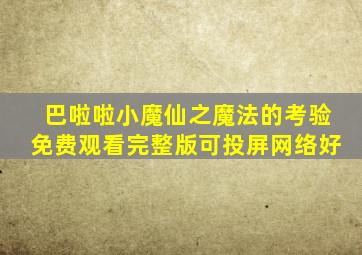 巴啦啦小魔仙之魔法的考验
免费观看完整版可投屏网络好